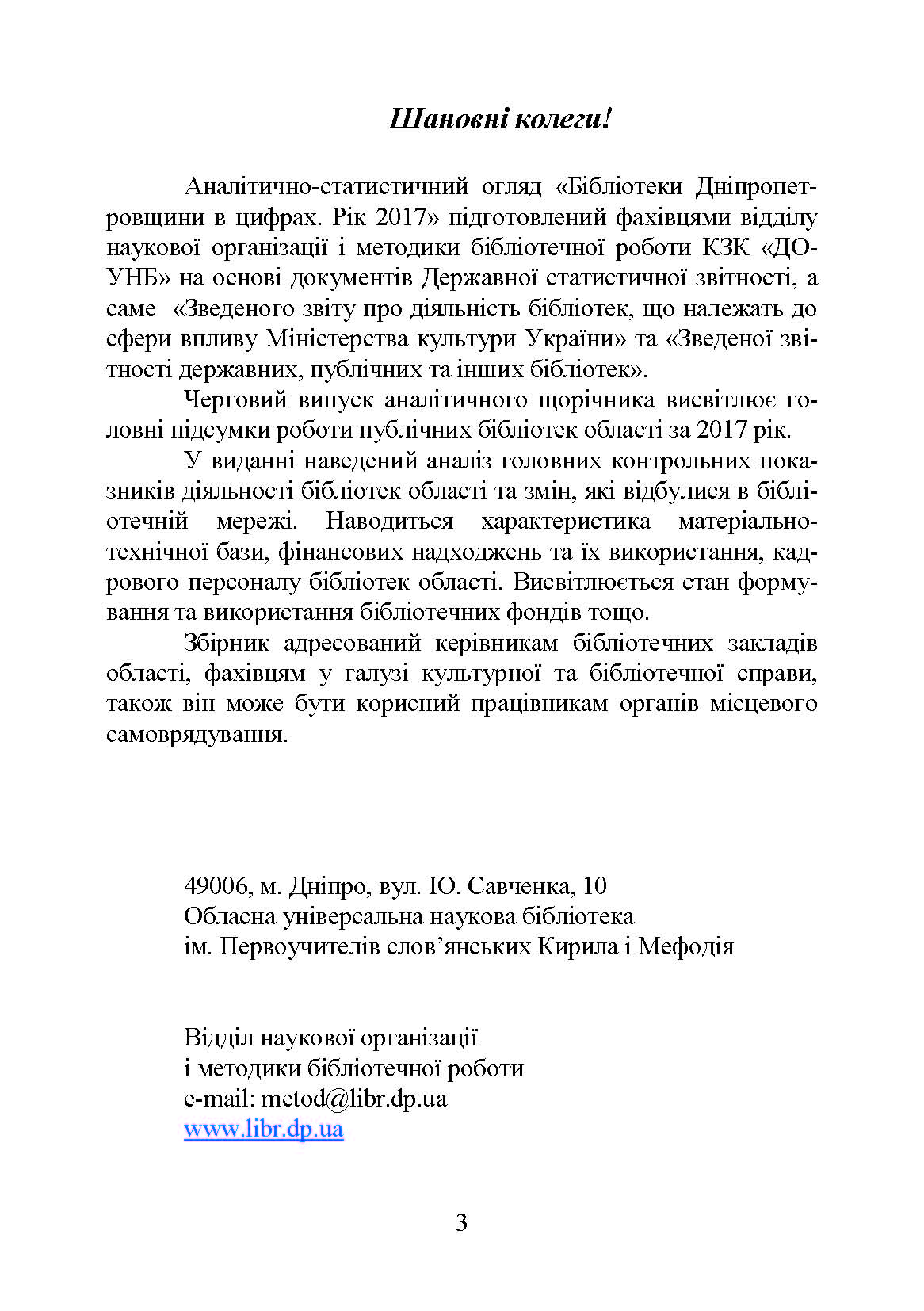 Шановні колеги!

Аналітично-статистичний огляд «Бібліотеки Дніпропетровщини в цифрах. Рік 2017» підготовлений фахівцями відділу наукової організації і методики бібліотечної роботи КЗК «ДОУНБ» на основі документів Державної статистичної звітності, а саме «Зведеного звіту про діяльність бібліотек, що належать до сфери впливу Міністерства культури України» та «Зведеної звітності державних, публічних та інших бібліотек».

Черговий випуск аналітичного щорічника висвітлює головні підсумки роботи публічних бібліотек області за 2017 рік.

У виданні наведений аналіз головних контрольних показників діяльності бібліотек області та змін, які відбулися в бібліотечній мережі. Наводиться характеристика матеріально-технічної бази, фінансових надходжень та їх використання, кадрового персоналу бібліотек області. Висвітлюється стан формування та використання бібліотечних фондів тощо.

Збірник адресований керівникам бібліотечних закладів області, фахівцям у галузі культурної та бібліотечної справи, також він може бути корисний працівникам органів місцевого самоврядування.

49006, м. Дніпро, вул. Ю. Савченка, 10
Обласна універсальна наукова бібліотека
ім. Первоучителів слов’янських Кирила і Мефодія

Відділ наукової організації
і методики бібліотечної роботи
e-mail: metod@libr.dp.ua
www.libr.dp.ua

3